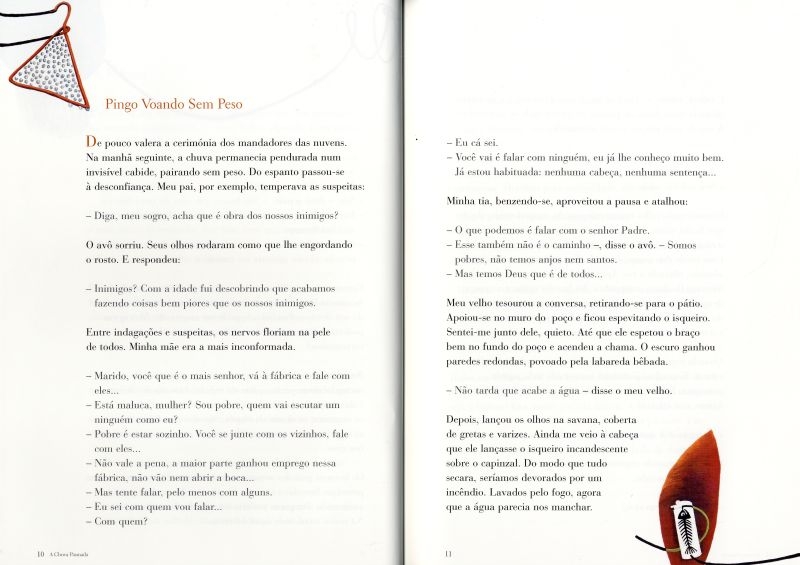 Pingo Voando Sem Peso

De pouco valera a cerimónia dos mandadores das nuvens. Na manhã seguinte, a chuva permanecia pendurada num invisível cabide, pairando sem peso. Do espanto passou-se à desconfiança. Meu pai, por exemplo, temperava as suspeitas:

– Diga, meu sogro, acha que é obra dos nossos inimigos?

O avô sorriu. Seus olhos rodaram como que lhe engordando o rosto. E respondeu:

– Inimigos? Com a idade fui descobrindo que acabamos fazendo coisas bem piores que os nossos inimigos.

Entre indagações e suspeitas, os nervos floriam na pele de todos. Minha mãe era a mais inconformada.

– Marido, você que é o mais senhor, vá à fábrica e fale com eles...
– Está maluca, mulher? Sou pobre, quem vai escutar um ninguém como eu?
– Pobre é estar sozinho. Você se junte com os vizinhos, fale com eles...
– Não vale a pena, a maior parte ganhou emprego nessa fábrica, não vão nem abrir a boca...
– Mas tente falar, pelo menos com alguns.
– Eu sei com quem vou falar...
– Com quem?

10 A Chuva Pasmada

– Eu cá sei.
– Você vai é falar com ninguém, eu já lhe conheço muito bem. Já estou habituada: nenhuma cabeça, nenhuma sentença...

Minha tia, benzendo-se, aproveitou a pausa e atalhou:

– O que podemos é falar com o senhor Padre.
– Esse também não é o caminho –, disse o avô. – Somos pobres, não temos anjos nem santos.
– Mas temos Deus que é de todos...

Meu velho tesourou a conversa, retirando-se para o pátio. Apoiou-se no muro do poço e ficou espevitando o isqueiro. Sentei-me junto dele, quieto. Até que ele espetou o braço bem no fundo do poço e acendeu a chama. O escuro ganhou paredes redondas, povoado pela labareda bêbada.

– Não tarda que acabe a água – disse o meu velho.

Depois, lançou os olhos na savana, coberta de gretas e varizes. Ainda me veio à cabeça que ele lançasse o isqueiro incandescente sobre o capinzal. Do modo que tudo secara, seríamos devorados por um incêndio. Lavados pelo fogo, agora que a água parecia nos manchar.

11